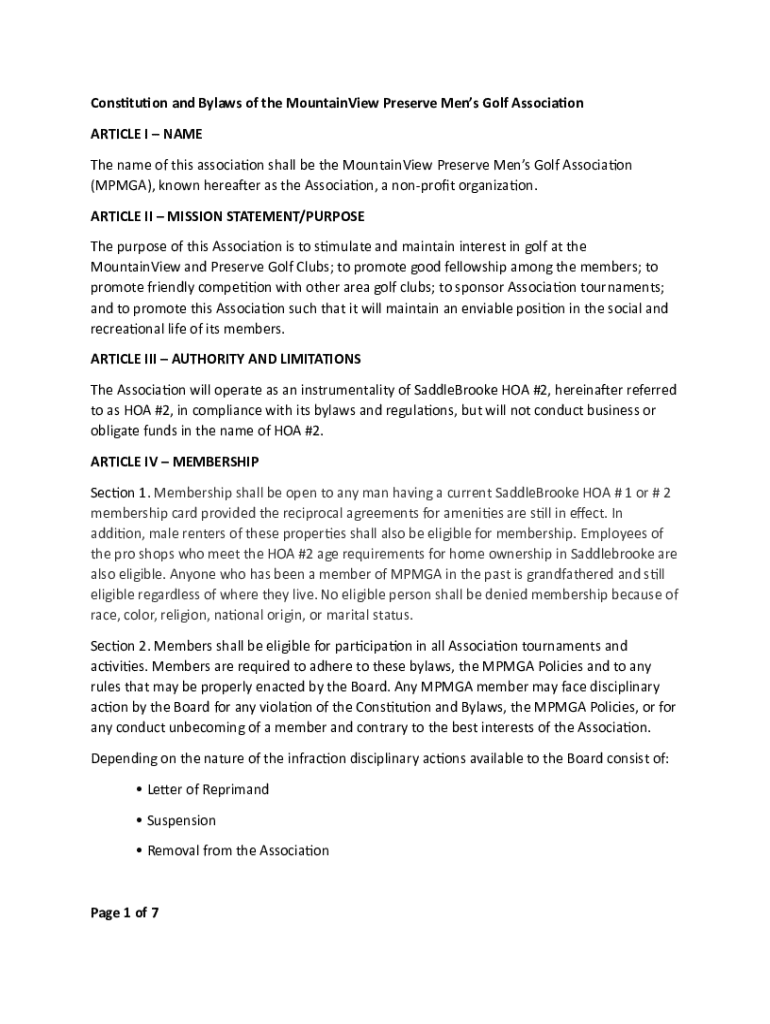 Constitution and Bylaws of the MountainView Preserve Men's Golf Association

ARTICLE I – NAME

The name of this association shall be the MountainView Preserve Men's Golf Association (MPMGA), known hereafter as the Association, a non-profit organization.

ARTICLE II – MISSION STATEMENT/PURPOSE

The purpose of this Association is to stimulate and maintain interest in golf at the MountainView and Preserve Golf Clubs; to promote good fellowship among the members; to promote friendly competition with other area golf clubs; to sponsor Association tournaments; and to promote this Association such that it will maintain an enviable position in the social and recreational life of its members.

ARTICLE III – AUTHORITY AND LIMITATIONS

The Association will operate as an instrumentality of SaddleBrooke HOA #2, hereinafter referred to as HOA #2, in compliance with its bylaws and regulations, but will not conduct business or obligate funds in the name of HOA #2.

ARTICLE IV – MEMBERSHIP

Section 1. Membership shall be open to any man having a current SaddleBrooke HOA # 1 or # 2 membership card provided the reciprocal agreements for amenities are still in effect. In addition, male renters of these properties shall also be eligible for membership. Employees of the pro shops who meet the HOA #2 age requirements for home ownership in Saddlebrooke are also eligible. Anyone who has been a member of MPMGA in the past is grandfathered and still eligible regardless of where they live. No eligible person shall be denied membership because of race, color, religion, national origin, or marital status.

Section 2. Members shall be eligible for participation in all Association tournaments and activities. Members are required to adhere to these bylaws, the MPMGA Policies and to any rules that may be properly enacted by the Board. Any MPMGA member may face disciplinary action by the Board for any violation of the Constitution and Bylaws, the MPMGA Policies, or for any conduct unbecoming of a member and contrary to the best interests of the Association.

Depending on the nature of the infraction disciplinary actions available to the Board consist of:

• Letter of Reprimand

• Suspension

• Removal from the Association

Page 1 of 7